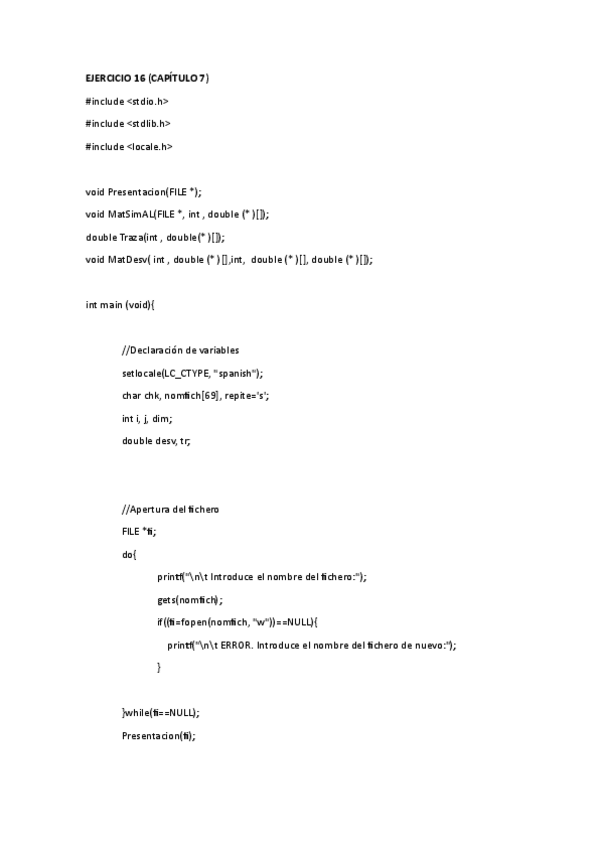 EJERCICIO 16 (CAPÍTULO 7)

#include <stdio.h>

#include <stdlib.h>

#include <locale.h>

void Presentacion(FILE *);

void MatSimAL(FILE *, int , double (* )[]);

double Traza(int , double(* )[]);

void MatDesv( int , double (* ) [],int, double (* )[], double (* )[]);

int main (void){

//Declaración de variables

setlocale(LC_CTYPE, "spanish");

char chk, nomfich[69], repite='s';

int i, j, dim;

double desv, tr;

//Apertura del fichero

FILE *fi;

do{

printf("\n\t Introduce el nombre del fichero:");

gets(nomfich);

if((fi=fopen(nomfich, "w"))==NULL){

printf("\n\t ERROR. Introduce el nombre del fichero de nuevo:");

}

}while(fi==NULL);

Presentacion(fi);